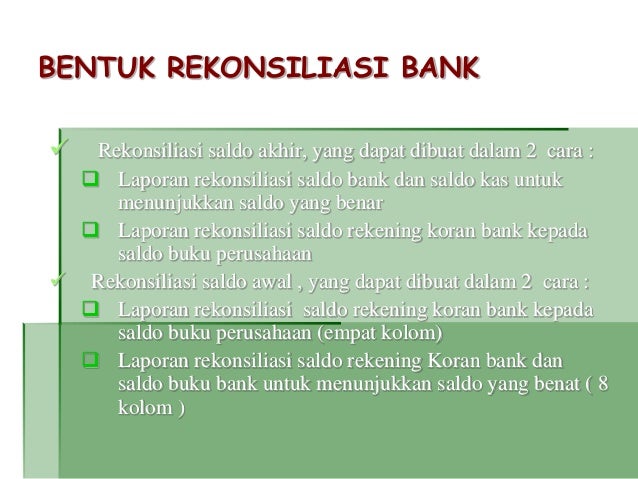 BENTUK REKONSILIASI BANK

✓ Rekonsiliasi saldo akhir, yang dapat dibuat dalam 2 cara :

☐ Laporan rekonsiliasi saldo bank dan saldo kas untuk menunjukkan saldo yang benar

☐ Laporan rekonsiliasi saldo rekening koran bank kepada saldo buku perusahaan

✓ Rekonsiliasi saldo awal , yang dapat dibuat dalam 2 cara :

☐ Laporan rekonsiliasi saldo rekening koran bank kepada saldo buku perusahaan (empat kolom)

☐ Laporan rekonsiliasi saldo rekening Koran bank dan saldo buku bank untuk menunjukkan saldo yang benat ( 8 kolom )